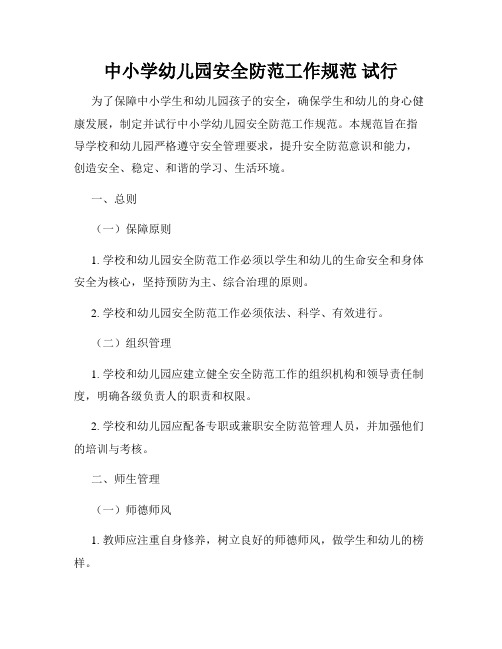 中小学幼儿园安全防范工作规范 试行

为了保障中小学生和幼儿园孩子的安全，确保学生和幼儿的身心健康发展，制定并试行中小学幼儿园安全防范工作规范。本规范旨在指导学校和幼儿园严格遵守安全管理要求，提升安全防范意识和能力，创造安全、稳定、和谐的学习、生活环境。

一、总则

（一）保障原则

1. 学校和幼儿园安全防范工作必须以学生和幼儿的生命安全和身体安全为核心，坚持预防为主、综合治理的原则。

2. 学校和幼儿园安全防范工作必须依法、科学、有效进行。

（二）组织管理

1. 学校和幼儿园应建立健全安全防范工作的组织机构和领导责任制度，明确各级负责人的职责和权限。

2. 学校和幼儿园应配备专职或兼职安全防范管理人员，并加强他们的培训与考核。

二、师生管理

（一）师德师风

1. 教师应注重自身修养，树立良好的师德师风，做学生和幼儿的榜样。